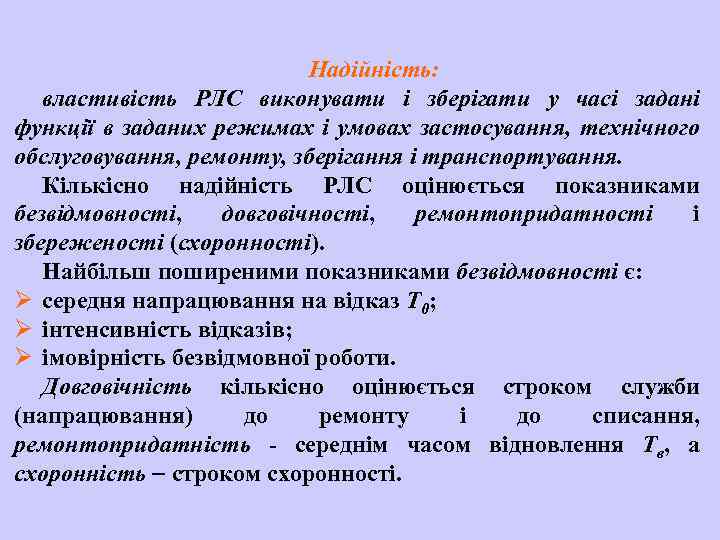 Надійність:

властивість РЛС виконувати і зберігати у часі задані функції в заданих режимах і умовах застосування, технічного обслуговування, ремонту, зберігання і транспортування.

Кількісно надійність РЛС оцінюється показниками безвідмовності, довговічності, ремонтопридатності і збереженості (схоронності).

Найбільш поширеними показниками безвідмовності є:

➢ середня напрацювання на відказ $T_0$;

➢ інтенсивність відказів;

➢ імовірність безвідмовної роботи.

Довговічність кількісно оцінюється строком служби (напрацювання) до ремонту і до списання, ремонтопридатність - середнім часом відновлення $T_в$, а схоронність – строком схоронності.